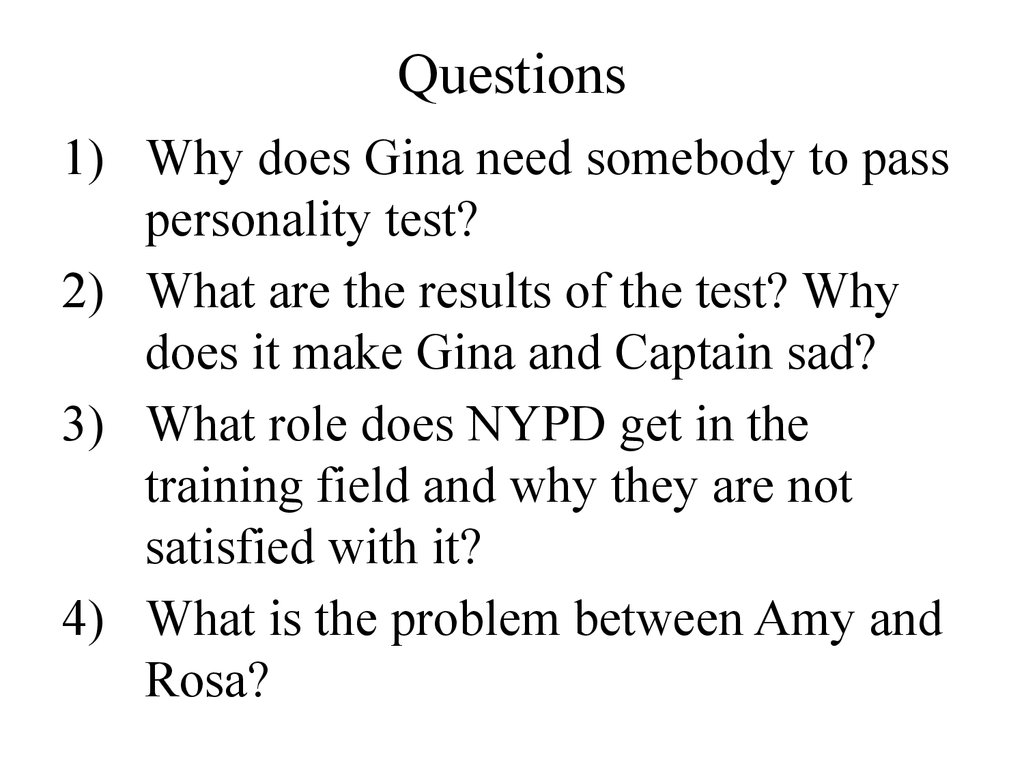 Questions

1) Why does Gina need somebody to pass personality test?
2) What are the results of the test? Why does it make Gina and Captain sad?
3) What role does NYPD get in the training field and why they are not satisfied with it?
4) What is the problem between Amy and Rosa?